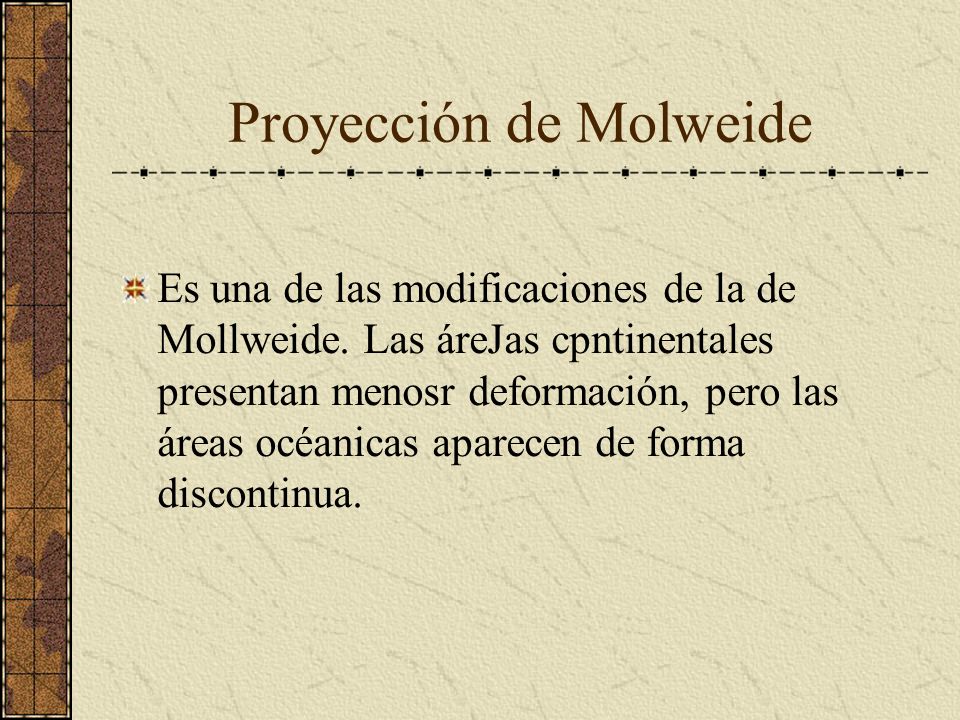 Proyección de Molweide

Es una de las modificaciones de la de Mollweide. Las áreJas cpntinentales presentan menosr deformación, pero las áreas océanicas aparecen de forma discontinua.